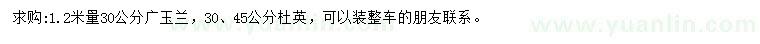 求购:1.2米量30公分广玉兰，30、45公分杜英，可以装整车的朋友联系。

www.yuanlin.com